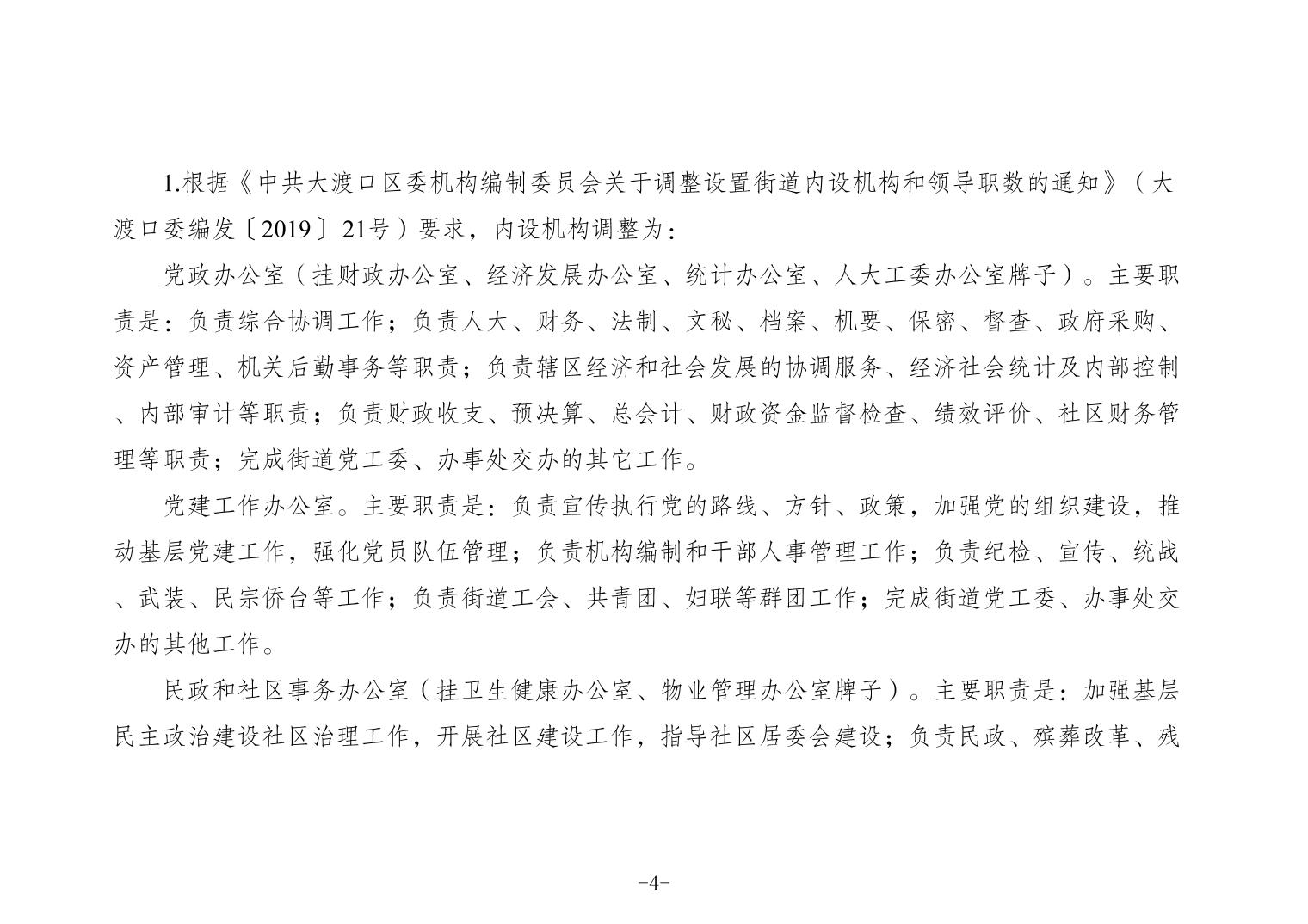 1.根据《中共大渡口区委机构编制委员会关于调整设置街道内设机构和领导职数的通知》（大渡口委编发〔2019〕21号）要求，内设机构调整为：

党政办公室（挂财政办公室、经济发展办公室、统计办公室、人大工委办公室牌子）。主要职责是：负责综合协调工作；负责人大、财务、法制、文秘、档案、机要、保密、督查、政府采购、资产管理、机关后勤事务等职责；负责辖区经济和社会发展的协调服务、经济社会统计及内部控制、内部审计等职责；负责财政收支、预决算、总会计、财政资金监督检查、绩效评价、社区财务管理等职责；完成街道党工委、办事处交办的其它工作。

党建工作办公室。主要职责是：负责宣传执行党的路线、方针、政策，加强党的组织建设，推动基层党建工作，强化党员队伍管理；负责机构编制和干部人事管理工作；负责纪检、宣传、统战、武装、民宗侨台等工作；负责街道工会、共青团、妇联等群团工作；完成街道党工委、办事处交办的其他工作。

民政和社区事务办公室（挂卫生健康办公室、物业管理办公室牌子）。主要职责是：加强基层民主政治建设社区治理工作，开展社区建设工作，指导社区居委会建设；负责民政、殡葬改革、残

-4-